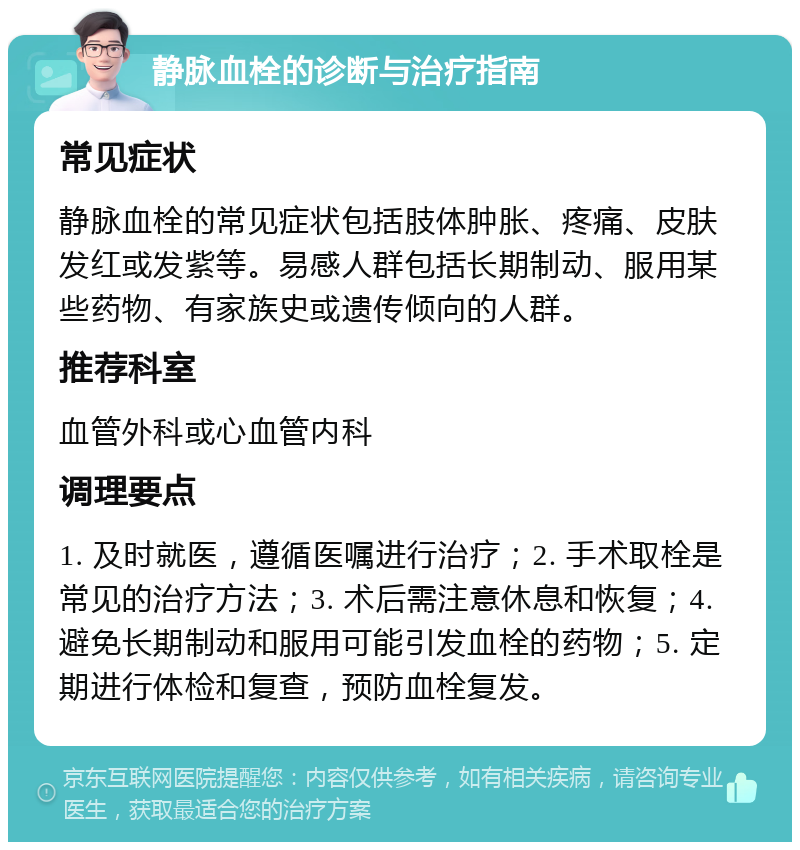 静脉血栓的诊断与治疗指南

常见症状

静脉血栓的常见症状包括肢体肿胀、疼痛、皮肤发红或发紫等。易感人群包括长期制动、服用某些药物、有家族史或遗传倾向的人群。

推荐科室

血管外科或心血管内科

调理要点

1. 及时就医，遵循医嘱进行治疗；2. 手术取栓是常见的治疗方法；3. 术后需注意休息和恢复；4. 避免长期制动和服用可能引发血栓的药物；5. 定期进行体检和复查，预防血栓复发。

京东互联网医院提醒您：内容仅供参考，如有相关疾病，请咨询专业医生，获取最适合您的治疗方案